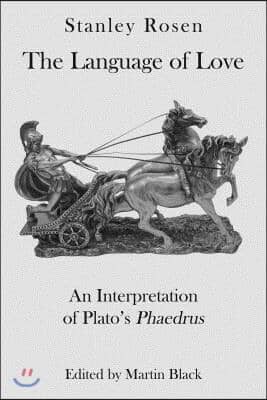 Stanley Rosen

The Language of Love

An Interpretation of Plato's Phaedrus

Edited by Martin Black